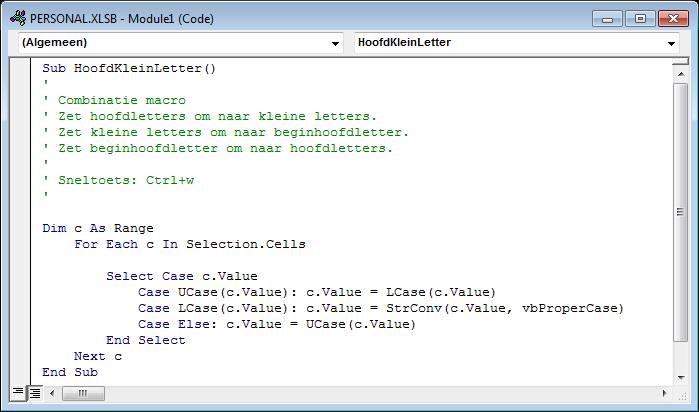 PERSONAL.XLSB - Module1 (Code)

(Algemeen)

HoofdKleinLetter

Sub HoofdKleinLetter()
'
' Combinatie macro
' Zet hoofdletters om naar kleine letters.
' Zet kleine letters om naar beginhoofdletter.
' Zet beginhoofdletter om naar hoofdletters.
'
' Sneltoets: Ctrl+w
'

Dim c As Range
    For Each c In Selection.Cells

        Select Case c.Value
            Case UCase(c.Value): c.Value = LCase(c.Value)
            Case LCase(c.Value): c.Value = StrConv(c.Value, vbProperCase)
            Case Else: c.Value = UCase(c.Value)
        End Select
    Next c
End Sub